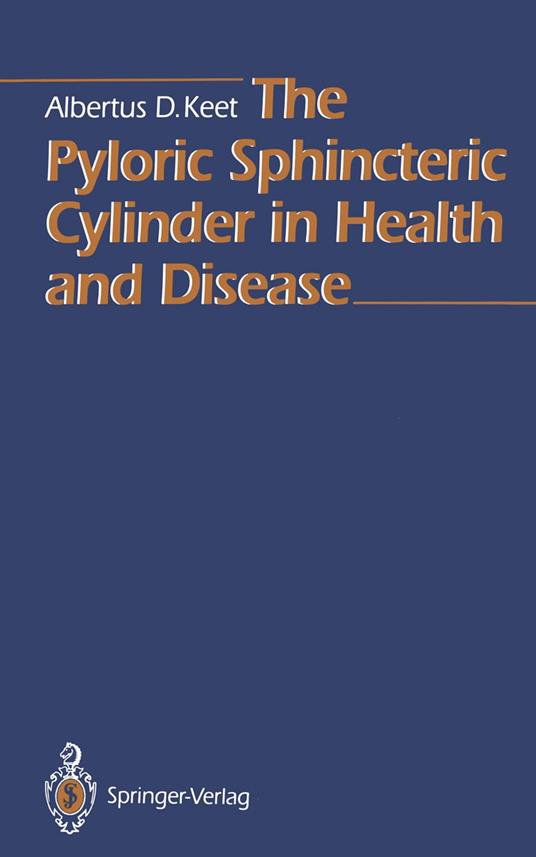 Albertus D. Keet

The Pyloric Sphincteric Cylinder in Health and Disease

Springer-Verlag